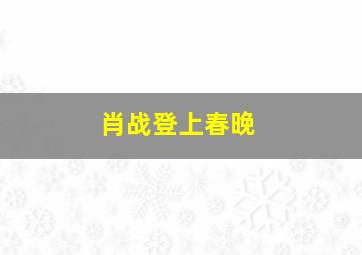 肖战登上春晚